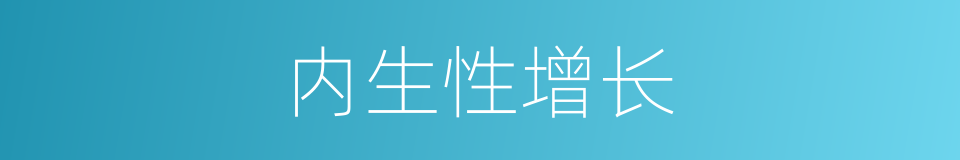 内生性增长